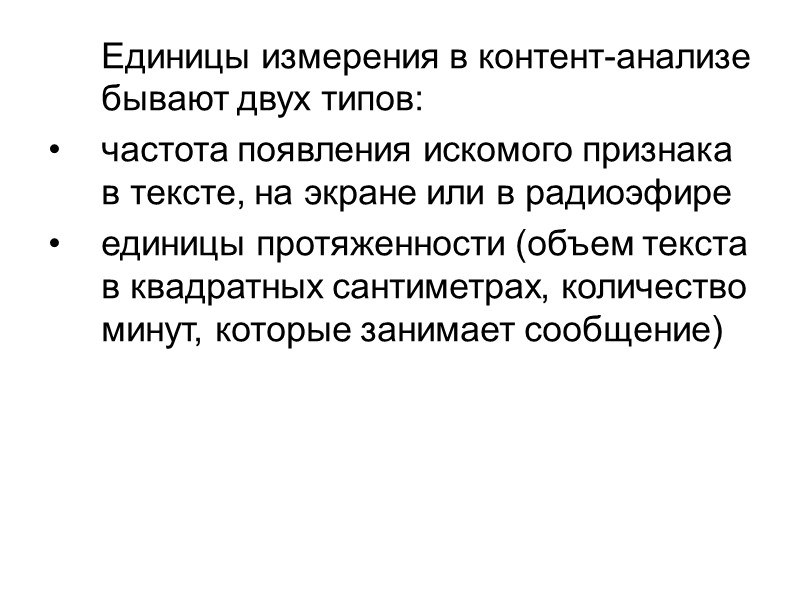 Единицы измерения в контент-анализе бывают двух типов:

• частота появления искомого признака в тексте, на экране или в радиоэфире

• единицы протяженности (объем текста в квадратных сантиметрах, количество минут, которые занимает сообщение)